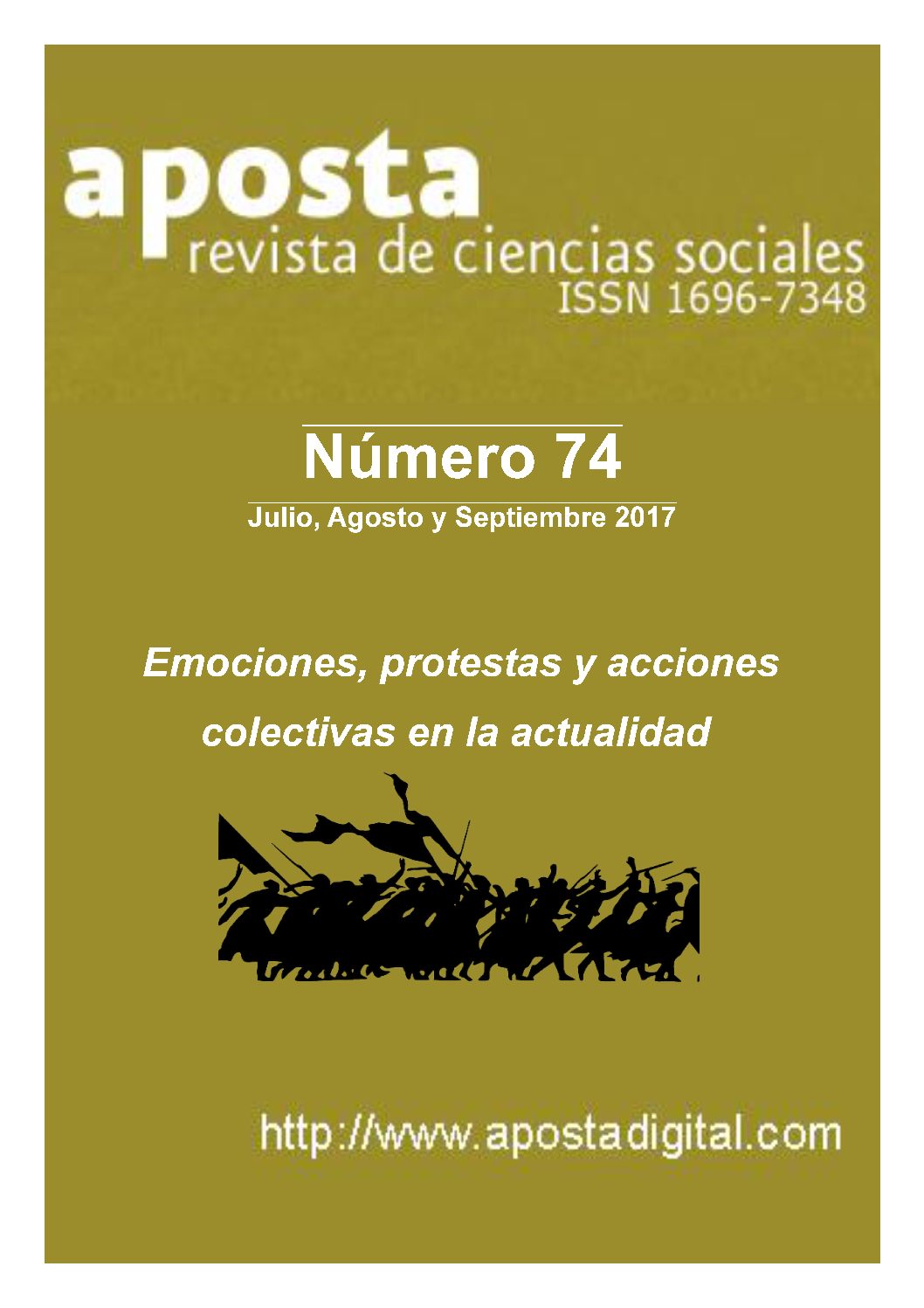 aposta
revista de ciencias sociales
ISSN 1696-7348

Número 74

Julio, Agosto y Septiembre 2017

Emociones, protestas y acciones colectivas en la actualidad

http://www.apostadigital.com